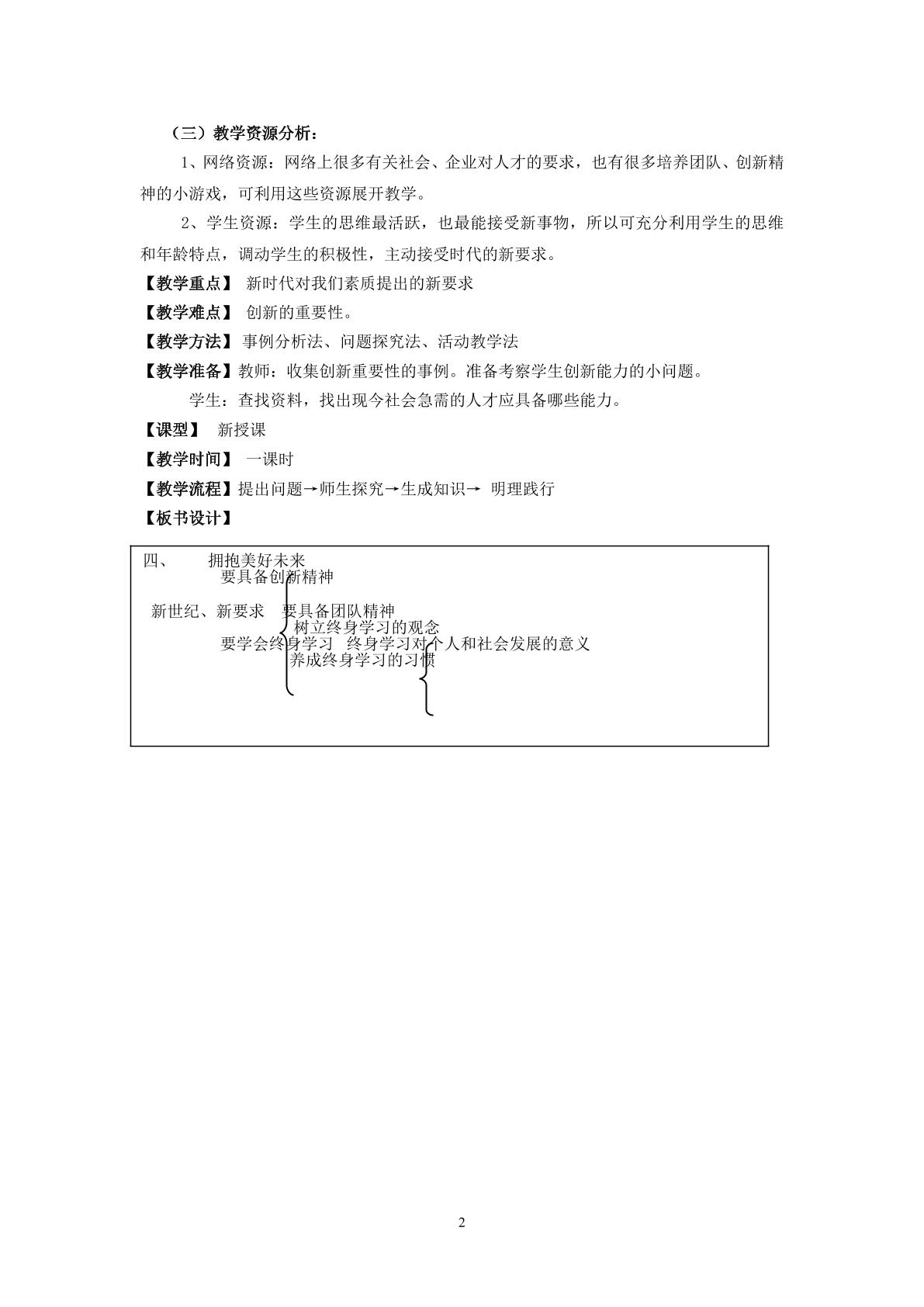 （三）教学资源分析：

1、网络资源：网络上很多有关社会、企业对人才的要求，也有很多培养团队、创新精神的小游戏，可利用这些资源展开教学。

2、学生资源：学生的思维最活跃，也最能接受新事物，所以可充分利用学生的思维和年龄特点，调动学生的积极性，主动接受时代的新要求。

【教学重点】 新时代对我们素质提出的新要求

【教学难点】 创新的重要性。

【教学方法】事例分析法、问题探究法、活动教学法

【教学准备】教师：收集创新重要性的事例。准备考察学生创新能力的小问题。

学生：查找资料，找出现今社会急需的人才应具备哪些能力。

【课型】 新授课

【教学时间】 一课时

【教学流程】提出问题→师生探究→生成知识→ 明理践行

【板书设计】

四、 拥抱美好未来

要具备创新精神

新世纪、新要求 要具备团队精神

树立终身学习的观念

要学会终身学习 终身学习对个人和社会发展的意义

养成终身学习的习惯

2